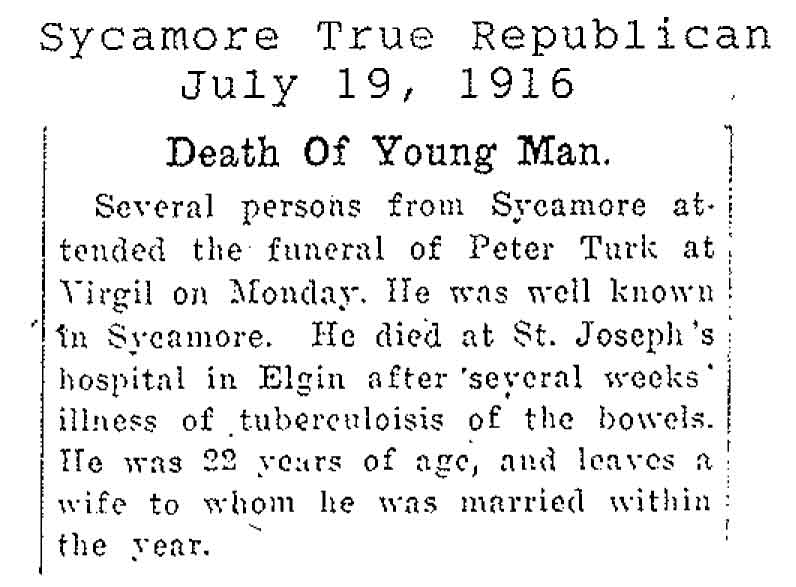 Sycamore True Republican
July 19, 1916

Death Of Young Man.

Several persons from Sycamore attended the funeral of Peter Turk at Virgil on Monday. He was well known in Sycamore. He died at St. Joseph's hospital in Elgin after several weeks' illness of tuberculoisis of the bowels. He was 22 years of age, and leaves a wife to whom he was married within the year.